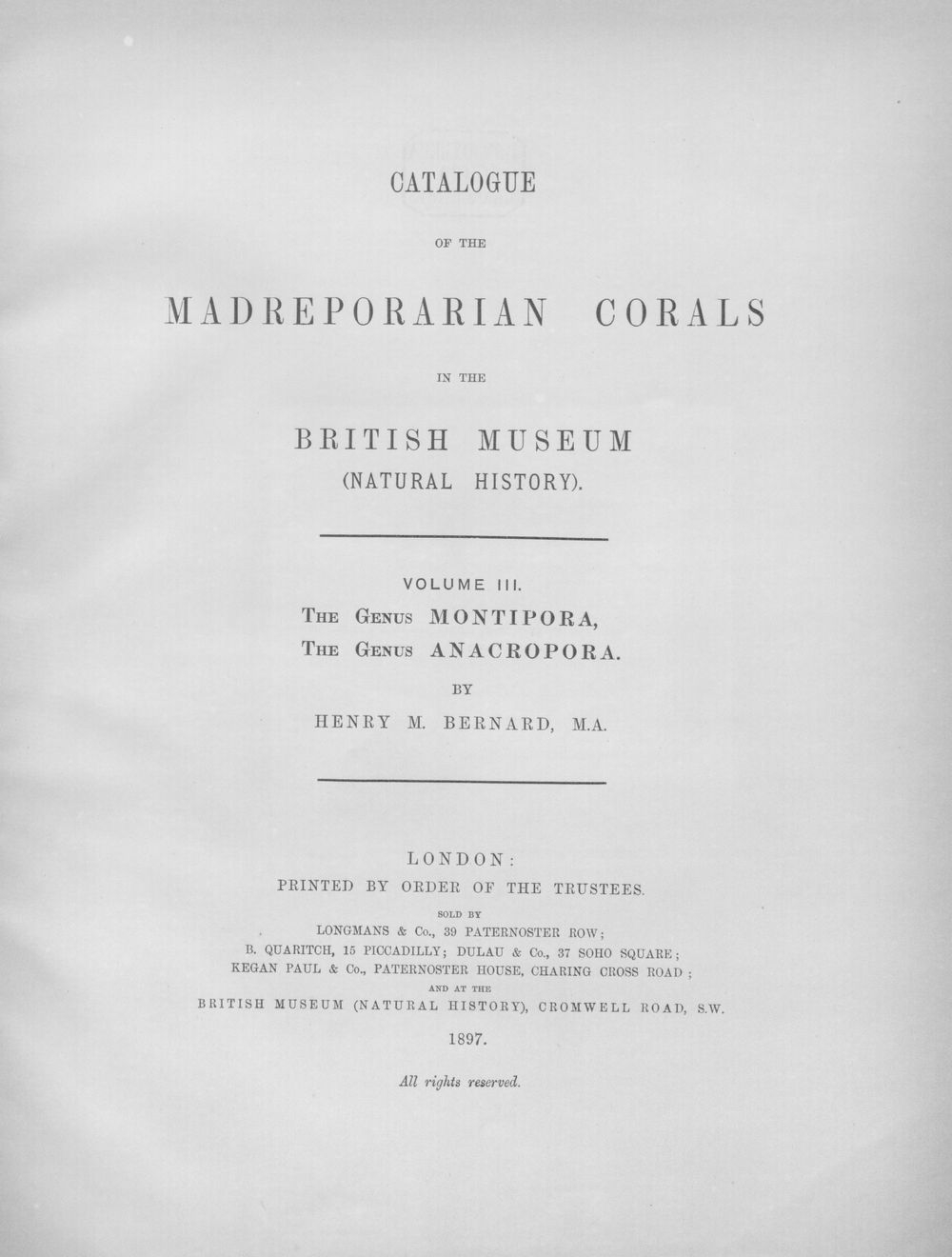 CATALOGUE

OF THE

MADREPORARIAN CORALS

IN THE

BRITISH MUSEUM
(NATURAL HISTORY).

VOLUME III.
THE GENUS MONTIPORA,
THE GENUS ANACROPORA.

BY

HENRY M. BERNARD, M.A.

LONDON:
PRINTED BY ORDER OF THE TRUSTEES.
SOLD BY
LONGMANS & Co., 39 PATERNOSTER ROW;
B. QUARITCH, 15 PICCADILLY; DULAU & Co., 37 SOHO SQUARE;
KEGAN PAUL & Co., PATERNOSTER HOUSE, CHARING CROSS ROAD;
AND AT THE
BRITISH MUSEUM (NATURAL HISTORY), CROMWELL ROAD, S.W.

1897.

All rights reserved.